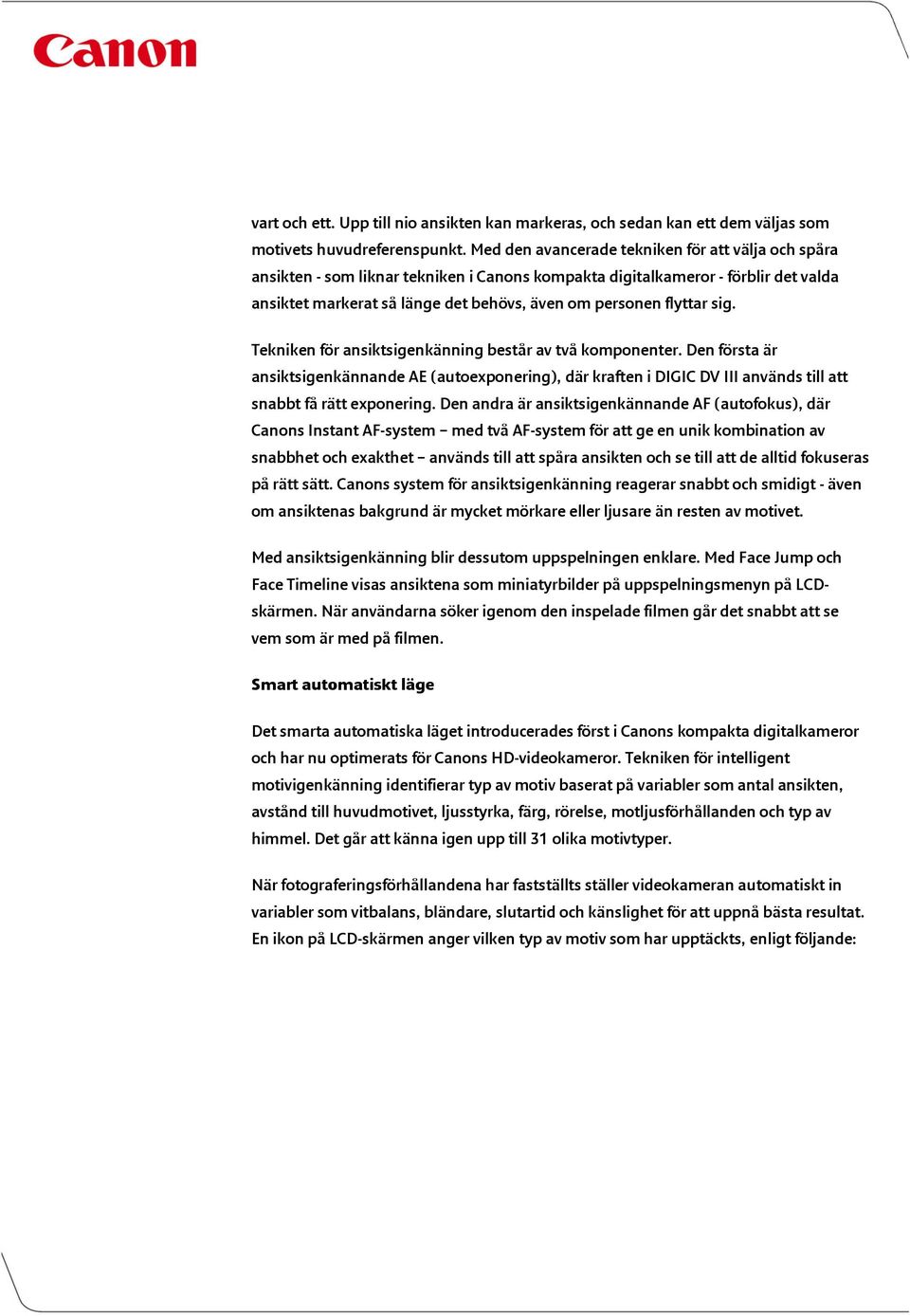 Canon

vart och ett. Upp till nio ansikten kan markeras, och sedan kan ett dem väljas som motivets huvudreferenspunkt. Med den avancerade tekniken för att välja och spåra ansikten - som liknar tekniken i Canons kompakta digitalkameror - förblir det valda ansiktet markerat så länge det behövs, även om personen flyttar sig.

Tekniken för ansiktsigenkänning består av två komponenter. Den första är ansiktsigenkännande AE (autoexponering), där kraften i DIGIC DV III används till att snabbt få rätt exponering. Den andra är ansiktsigenkännande AF (autofokus), där Canons Instant AF-system – med två AF-system för att ge en unik kombination av snabbhet och exakthet – används till att spåra ansikten och se till att de alltid fokuseras på rätt sätt. Canons system för ansiktsigenkänning reagerar snabbt och smidigt - även om ansiktenas bakgrund är mycket mörkare eller ljusare än resten av motivet.

Med ansiktsigenkänning blir dessutom uppspelningen enklare. Med Face Jump och Face Timeline visas ansiktena som miniatyrbilder på uppspelningsmenyn på LCD-skärmen. När användarna söker igenom den inspelade filmen går det snabbt att se vem som är med på filmen.

Smart automatiskt läge

Det smarta automatiska läget introducerades först i Canons kompakta digitalkameror och har nu optimerats för Canons HD-videokameror. Tekniken för intelligent motivigenkänning identifierar typ av motiv baserat på variabler som antal ansikten, avstånd till huvudmotivet, ljusstyrka, färg, rörelse, motljusförhållanden och typ av himmel. Det går att känna igen upp till 31 olika motivtyper.

När fotograferingsförhållandena har fastställts ställer videokameran automatiskt in variabler som vitbalans, bländare, slutartid och känslighet för att uppnå bästa resultat. En ikon på LCD-skärmen anger vilken typ av motiv som har upptäckts, enligt följande: